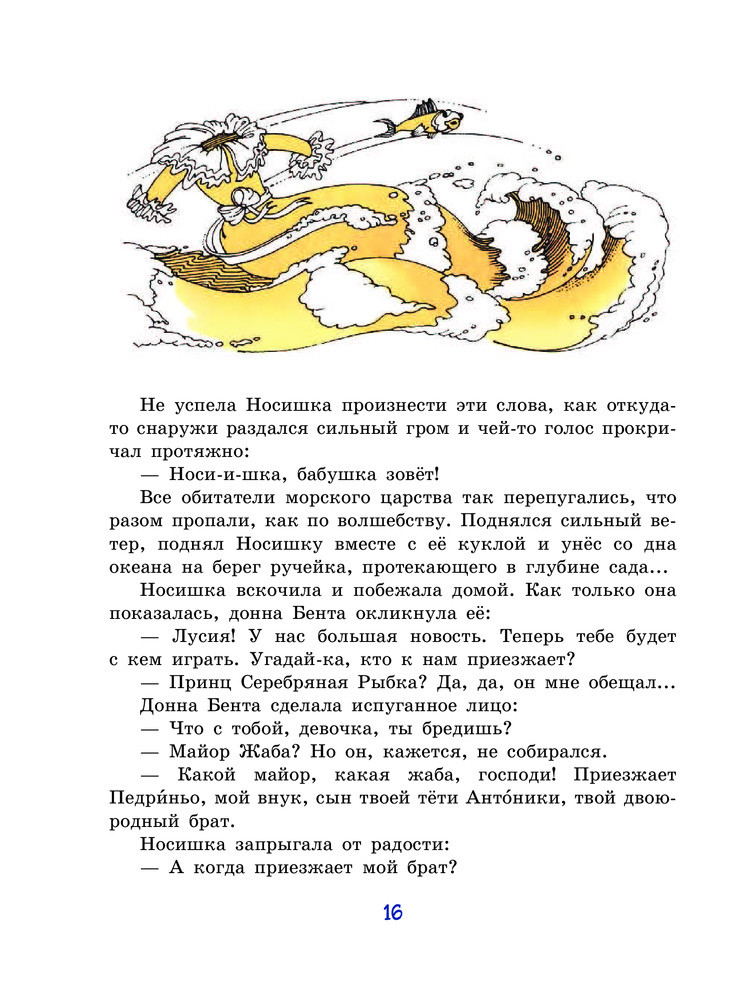 Не успела Носишка произнести эти слова, как откуда-то снаружи раздался сильный гром и чей-то голос прокричал протяжно:

— Носи-и-шка, бабушка зовёт!

Все обитатели морского царства так перепугались, что разом пропали, как по волшебству. Поднялся сильный ветер, поднял Носишку вместе с её куклой и унёс со дна океана на берег ручейка, протекающего в глубине сада...

Носишка вскочила и побежала домой. Как только она показалась, донна Бента окликнула её:

— Лусия! У нас большая новость. Теперь тебе будет с кем играть. Угадай-ка, кто к нам приезжает?

— Принц Серебряная Рыбка? Да, да, он мне обещал...

Донна Бента сделала испуганное лицо:

— Что с тобой, девочка, ты бредишь?

— Майор Жаба? Но он, кажется, не собирался.

— Какой майор, какая жаба, господи! Приезжает Педри́ньо, мой внук, сын твоей тёти Анто́ники, твой двоюродный брат.

Носишка запрыгала от радости:

— А когда приезжает мой брат?

16